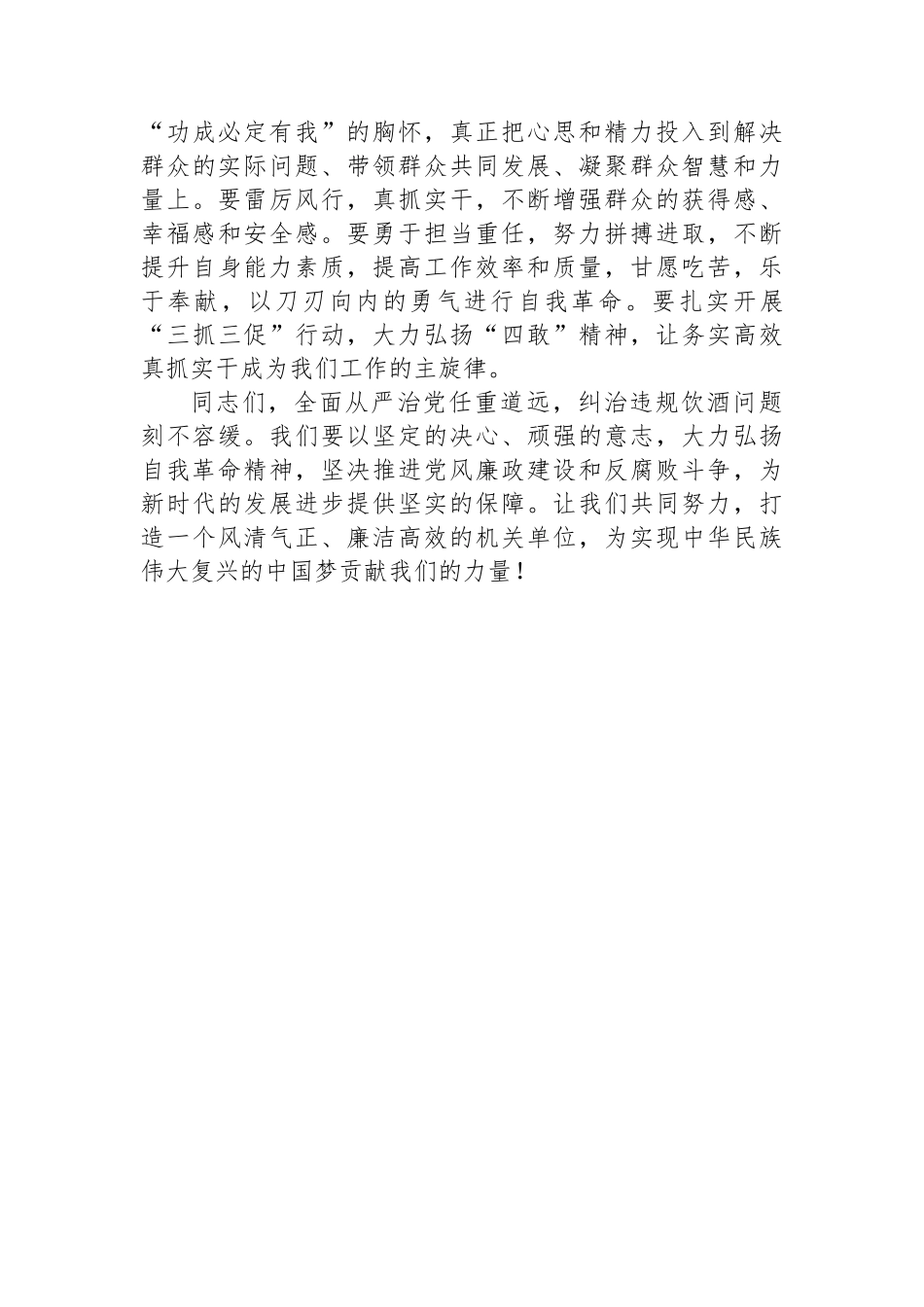 “功成必定有我”的胸怀，真正把心思和精力投入到解决群众的实际问题、带领群众共同发展、凝聚群众智慧和力量上。要雷厉风行，真抓实干，不断增强群众的获得感、幸福感和安全感。要勇于担当重任，努力拼搏进取，不断提升自身能力素质，提高工作效率和质量，甘愿吃苦，乐于奉献，以刀刃向内的勇气进行自我革命。要扎实开展“三抓三促”行动，大力弘扬“四敢”精神，让务实高效真抓实干成为我们工作的主旋律。

同志们，全面从严治党任重道远，纠治违规饮酒问题刻不容缓。我们要以坚定的决心、顽强的意志，大力弘扬自我革命精神，坚决推进党风廉政建设和反腐败斗争，为新时代的发展进步提供坚实的保障。让我们共同努力，打造一个风清气正、廉洁高效的机关单位，为实现中华民族伟大复兴的中国梦贡献我们的力量！